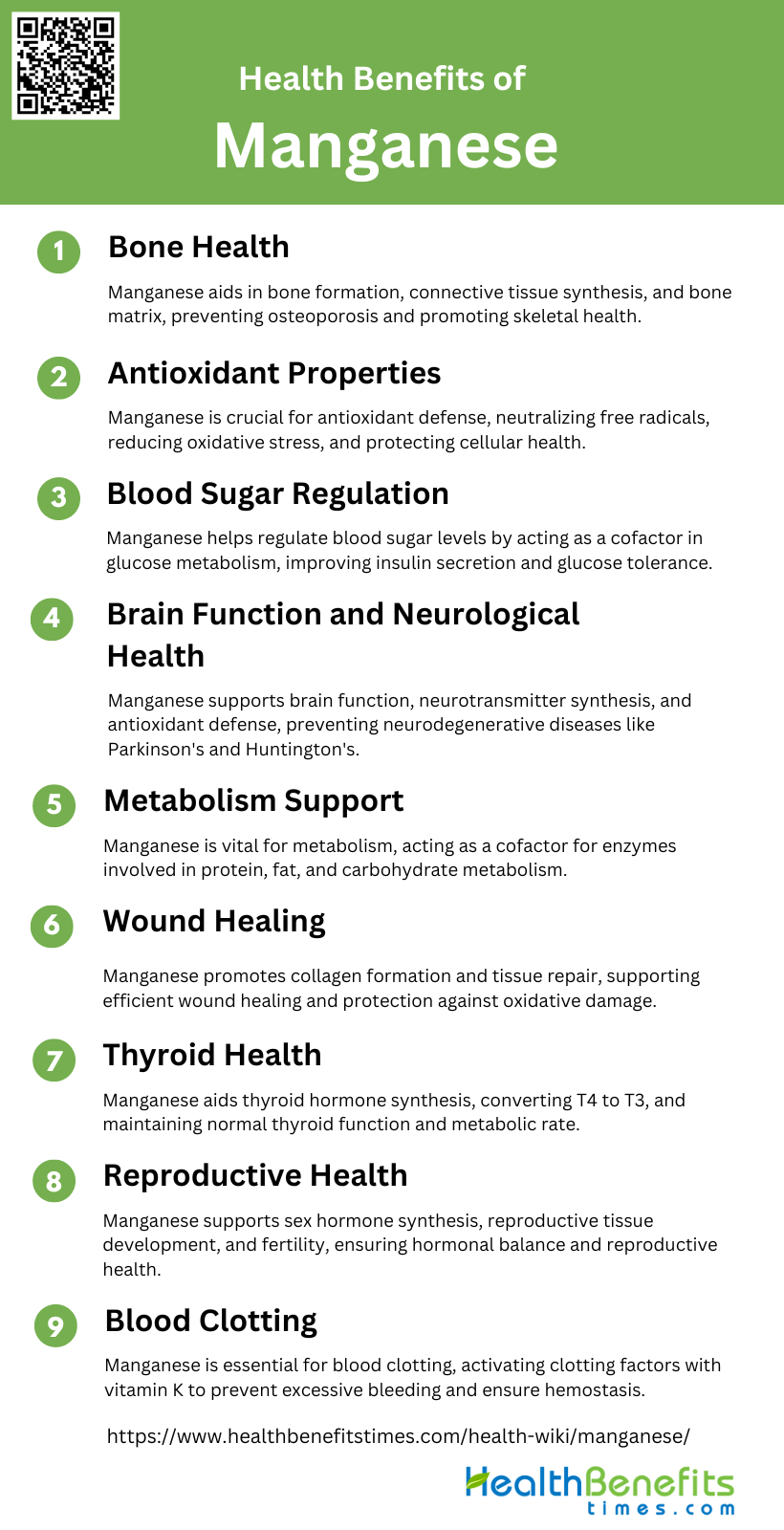 Health Benefits of
Manganese

1
Bone Health

Manganese aids in bone formation, connective tissue synthesis, and bone matrix, preventing osteoporosis and promoting skeletal health.

2
Antioxidant Properties

Manganese is crucial for antioxidant defense, neutralizing free radicals, reducing oxidative stress, and protecting cellular health.

3
Blood Sugar Regulation

Manganese helps regulate blood sugar levels by acting as a cofactor in glucose metabolism, improving insulin secretion and glucose tolerance.

4
Brain Function and Neurological Health

Manganese supports brain function, neurotransmitter synthesis, and antioxidant defense, preventing neurodegenerative diseases like Parkinson's and Huntington's.

5
Metabolism Support

Manganese is vital for metabolism, acting as a cofactor for enzymes involved in protein, fat, and carbohydrate metabolism.

6
Wound Healing

Manganese promotes collagen formation and tissue repair, supporting efficient wound healing and protection against oxidative damage.

7
Thyroid Health

Manganese aids thyroid hormone synthesis, converting T4 to T3, and maintaining normal thyroid function and metabolic rate.

8
Reproductive Health

Manganese supports sex hormone synthesis, reproductive tissue development, and fertility, ensuring hormonal balance and reproductive health.

9
Blood Clotting

Manganese is essential for blood clotting, activating clotting factors with vitamin K to prevent excessive bleeding and ensure hemostasis.

https://www.healthbenefitstimes.com/health-wiki/manganese/

HealthBenefits
times.com